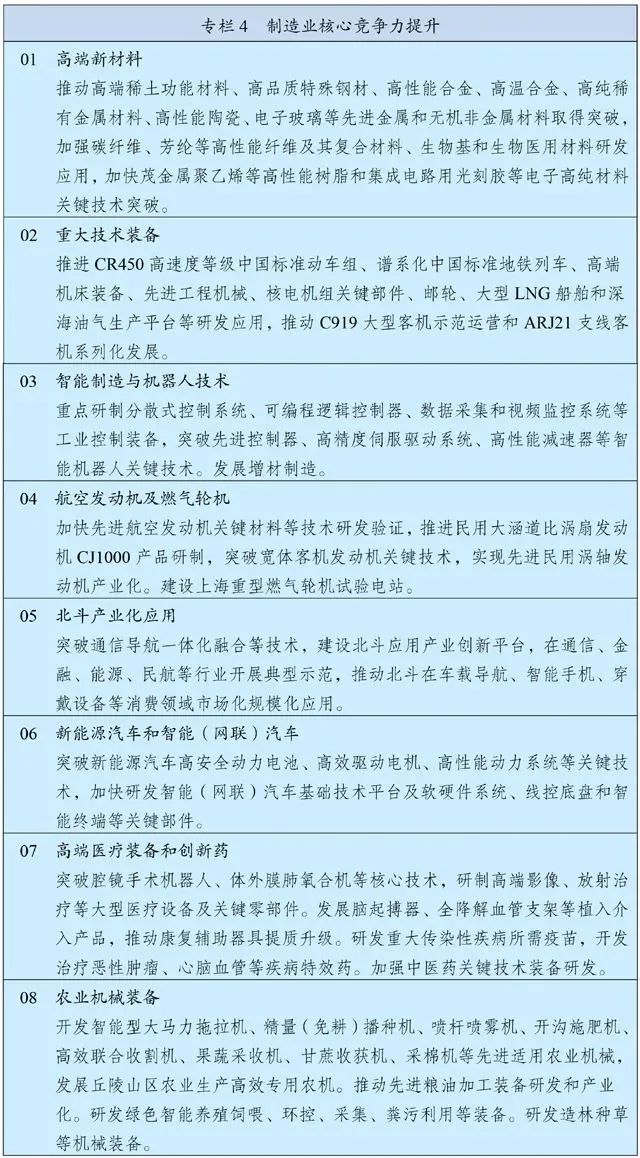 专栏4　制造业核心竞争力提升

01　高端新材料
推动高端稀土功能材料、高品质特殊钢材、高性能合金、高温合金、高纯稀有金属材料、高性能陶瓷、电子玻璃等先进金属和无机非金属材料取得突破，加强碳纤维、芳纶等高性能纤维及其复合材料、生物基和生物医用材料研发应用，加快茂金属聚乙烯等高性能树脂和集成电路用光刻胶等电子高纯材料关键技术突破。

02　重大技术装备
推进CR450高速度等级中国标准动车组、谱系化中国标准地铁列车、高端机床装备、先进工程机械、核电机组关键部件、邮轮、大型LNG船舶和深海油气生产平台等研发应用，推动C919大型客机示范运营和ARJ21支线客机系列化发展。

03　智能制造与机器人技术
重点研制分散式控制系统、可编程逻辑控制器、数据采集和视频监控系统等工业控制装备，突破先进控制器、高精度伺服驱动系统、高性能减速器等智能机器人关键技术。发展增材制造。

04　航空发动机及燃气轮机
加快先进航空发动机关键材料等技术研发验证，推进民用大涵道比涡扇发动机CJ1000产品研制，突破宽体客机发动机关键技术，实现先进民用涡轴发动机产业化。建设上海重型燃气轮机试验电站。

05　北斗产业化应用
突破通信导航一体化融合等技术，建设北斗应用产业创新平台，在通信、金融、能源、民航等行业开展典型示范，推动北斗在车载导航、智能手机、穿戴设备等消费领域市场化规模化应用。

06　新能源汽车和智能（网联）汽车
突破新能源汽车高安全动力电池、高效驱动电机、高性能动力系统等关键技术，加快研发智能（网联）汽车基础技术平台及软硬件系统、线控底盘和智能终端等关键部件。

07　高端医疗装备和创新药
突破腔镜手术机器人、体外膜肺氧合机等核心技术，研制高端影像、放射治疗等大型医疗设备及关键零部件。发展脑起搏器、全降解血管支架等植入介入产品，推动康复辅助器具提质升级。研发重大传染性疾病所需疫苗，开发治疗恶性肿瘤、心脑血管等疾病特效药。加强中医药关键技术装备研发。

08　农业机械装备
开发智能型大马力拖拉机、精量（免耕）播种机、喷杆喷雾机、开沟施肥机、高效联合收割机、果蔬采收机、甘蔗收获机、采棉机等先进适用农业机械，发展丘陵山区农业生产高效专用农机。推动先进粮油加工装备研发和产业化。研发绿色智能养殖饲喂、环控、采集、粪污利用等装备。研发造林种草等机械装备。